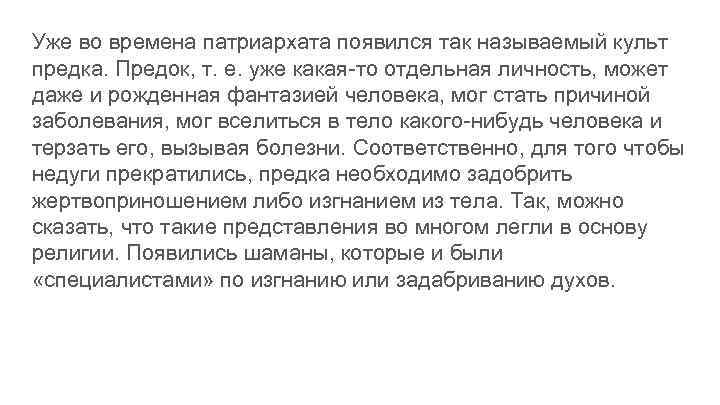 Уже во времена патриархата появился так называемый культ предка. Предок, т. е. уже какая-то отдельная личность, может даже и рожденная фантазией человека, мог стать причиной заболевания, мог вселиться в тело какого-нибудь человека и терзать его, вызывая болезни. Соответственно, для того чтобы недуги прекратились, предка необходимо задобрить жертвоприношением либо изгнанием из тела. Так, можно сказать, что такие представления во многом легли в основу религии. Появились шаманы, которые и были «специалистами» по изгнанию или задабриванию духов.